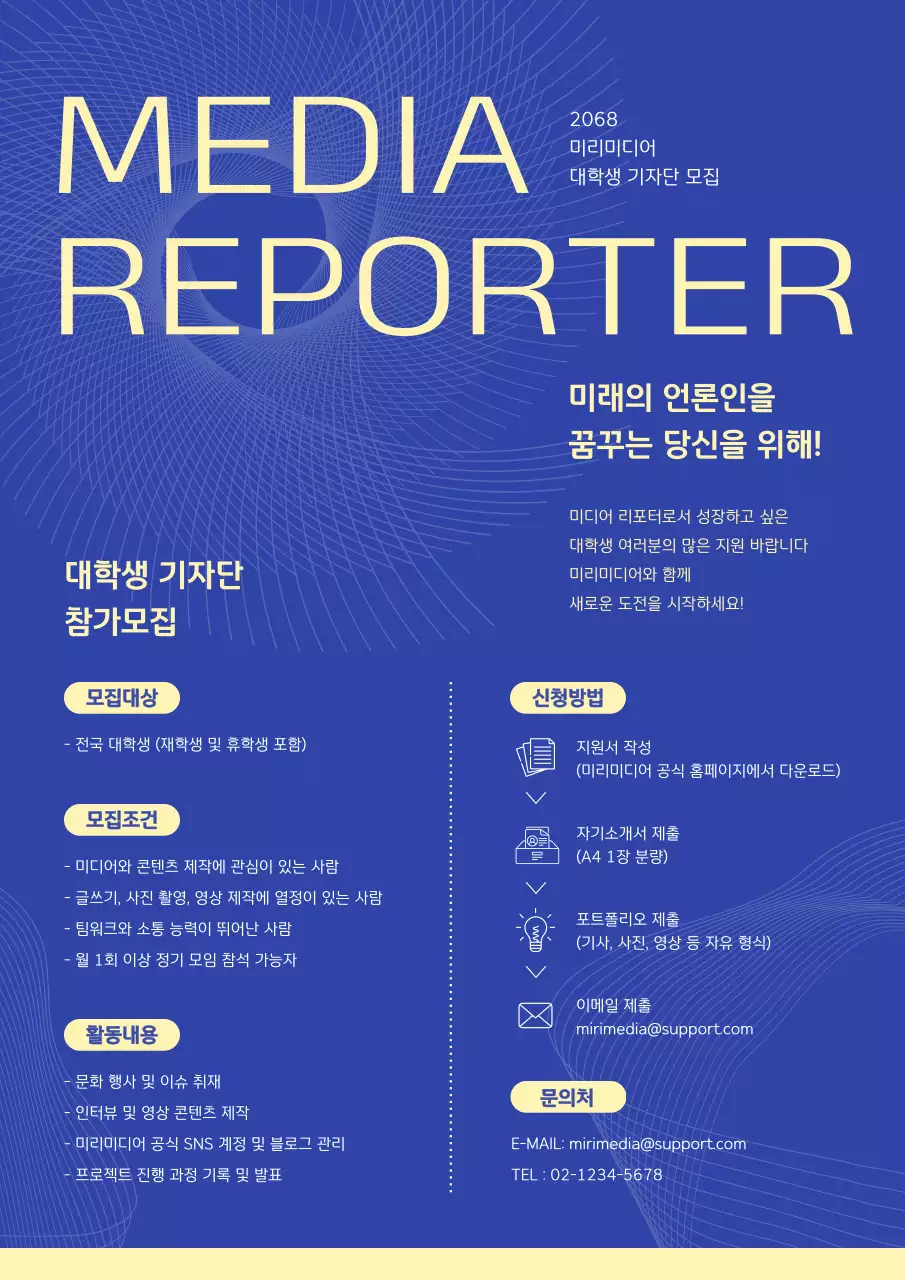 MEDIA REPORTER

2068
미리미디어
대학생 기자단 모집

미래의 언론인을
꿈꾸는 당신을 위해!

미디어 리포터로서 성장하고 싶은
대학생 여러분의 많은 지원 바랍니다
미리미디어와 함께
새로운 도전을 시작하세요!

대학생 기자단
참가모집

모집대상

- 전국 대학생 (재학생 및 휴학생 포함)

모집조건

- 미디어와 콘텐츠 제작에 관심이 있는 사람
- 글쓰기, 사진 촬영, 영상 제작에 열정이 있는 사람
- 팀워크와 소통 능력이 뛰어난 사람
- 월 1회 이상 정기 모임 참석 가능자

활동내용

- 문화 행사 및 이슈 취재
- 인터뷰 및 영상 콘텐츠 제작
- 미리미디어 공식 SNS 계정 및 블로그 관리
- 프로젝트 진행 과정 기록 및 발표

신청방법

지원서 작성
(미리미디어 공식 홈페이지에서 다운로드)

자기소개서 제출
(A4 1장 분량)

포트폴리오 제출
(기사, 사진, 영상 등 자유 형식)

이메일 제출
mirimedia@support.com

문의처

E-MAIL: mirimedia@support.com
TEL : 02-1234-5678